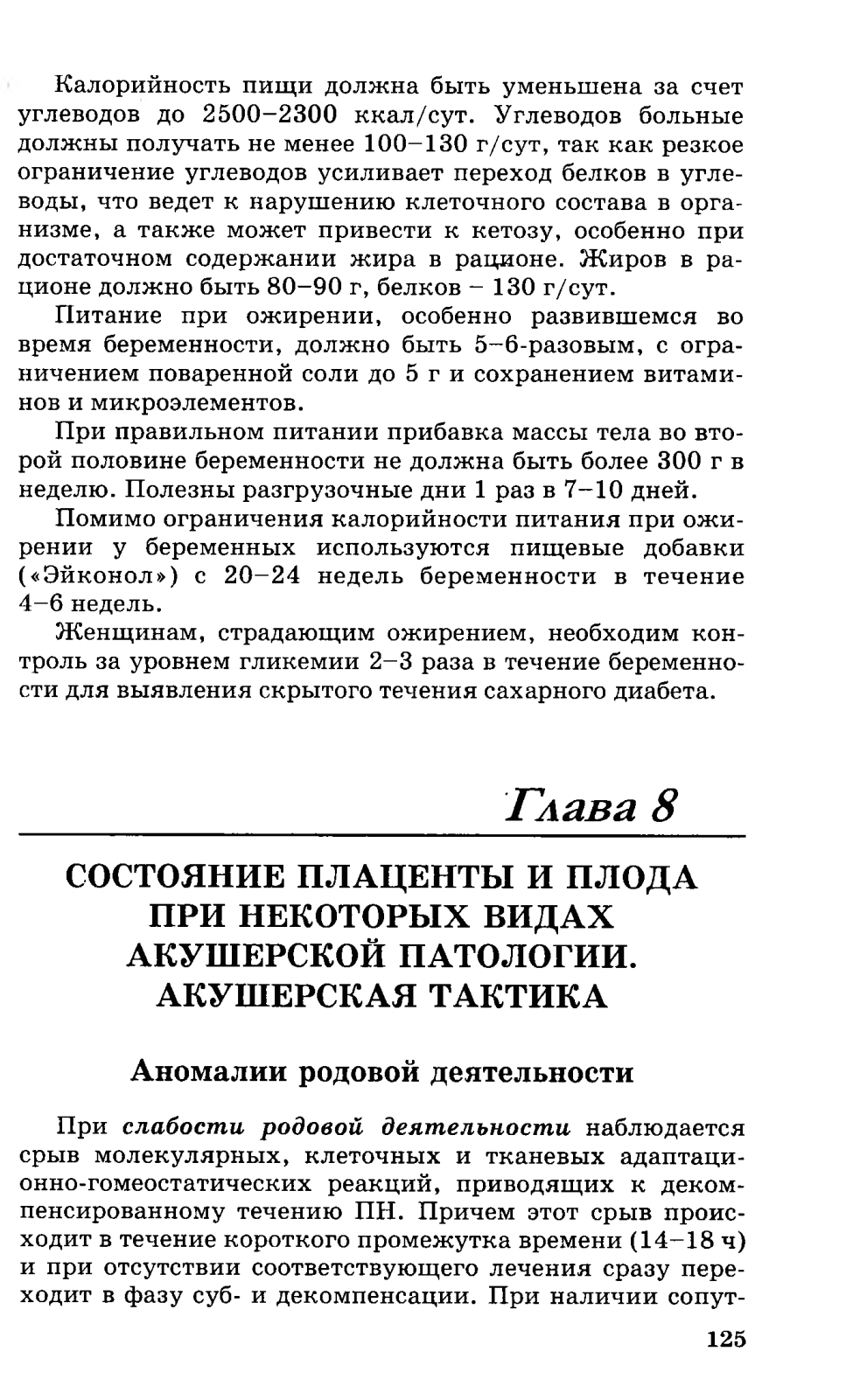 Калорийность пищи должна быть уменьшена за счет углеводов до 2500–2300 ккал/сут. Углеводов больные должны получать не менее 100–130 г/сут, так как резкое ограничение углеводов усиливает переход белков в углеводы, что ведет к нарушению клеточного состава в организме, а также может привести к кетозу, особенно при достаточном содержании жира в рационе. Жиров в рационе должно быть 80–90 г, белков – 130 г/сут.

Питание при ожирении, особенно развившемся во время беременности, должно быть 5–6-разовым, с ограничением поваренной соли до 5 г и сохранением витаминов и микроэлементов.

При правильном питании прибавка массы тела во второй половине беременности не должна быть более 300 г в неделю. Полезны разгрузочные дни 1 раз в 7–10 дней.

Помимо ограничения калорийности питания при ожирении у беременных используются пищевые добавки («Эйконол») с 20–24 недель беременности в течение 4–6 недель.

Женщинам, страдающим ожирением, необходим контроль за уровнем гликемии 2–3 раза в течение беременности для выявления скрытого течения сахарного диабета.

Глава 8

СОСТОЯНИЕ ПЛАЦЕНТЫ И ПЛОДА ПРИ НЕКОТОРЫХ ВИДАХ АКУШЕРСКОЙ ПАТОЛОГИИ. АКУШЕРСКАЯ ТАКТИКА

Аномалии родовой деятельности

При слабости родовой деятельности наблюдается срыв молекулярных, клеточных и тканевых адаптационно-гомеостатических реакций, приводящих к декомпенсированному течению ПН. Причем этот срыв происходит в течение короткого промежутка времени (14–18 ч) и при отсутствии соответствующего лечения сразу переходит в фазу суб- и декомпенсации. При наличии сопут-

125